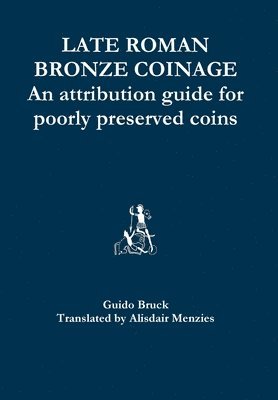 LATE ROMAN BRONZE COINAGE
An attribution guide for poorly preserved coins

Guido Bruck
Translated by Alisdair Menzies